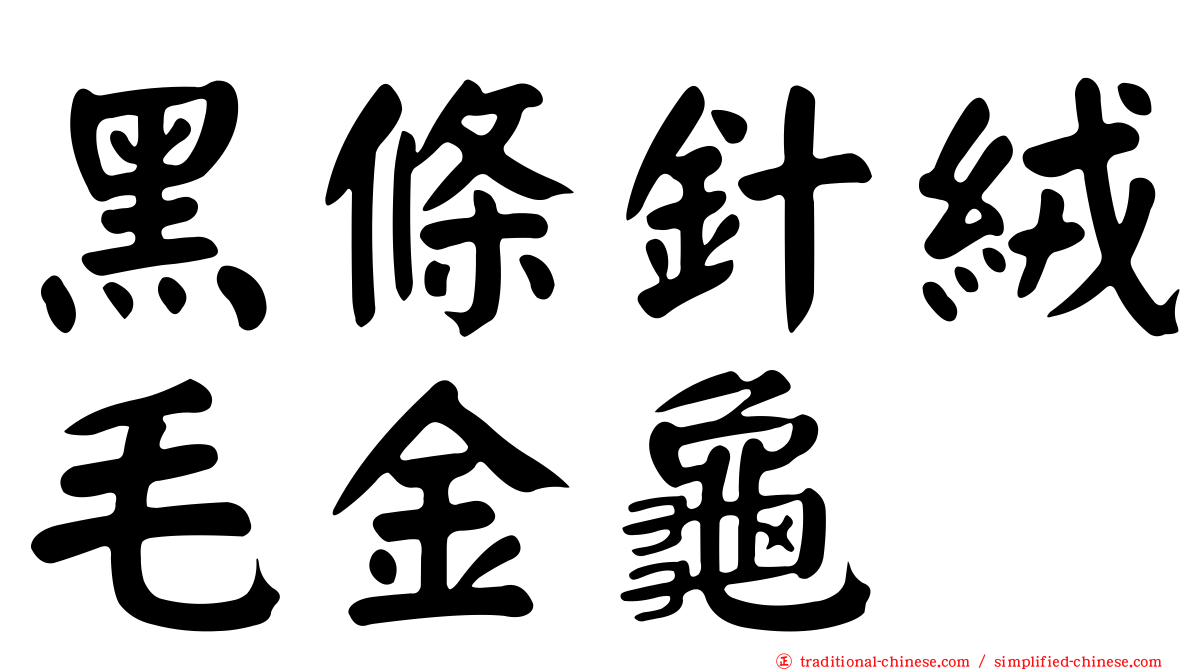 黑條針絨毛金龜

traditional-chinese.com / simplified-chinese.com